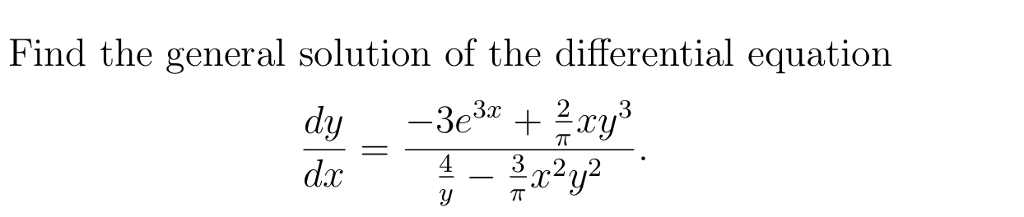 Find the general solution of the differential equation

$$\frac{dy}{dx} = \frac{-3e^{3x} + \frac{2}{\pi}xy^3}{\frac{4}{y} - \frac{3}{\pi}x^2y^2}.$$